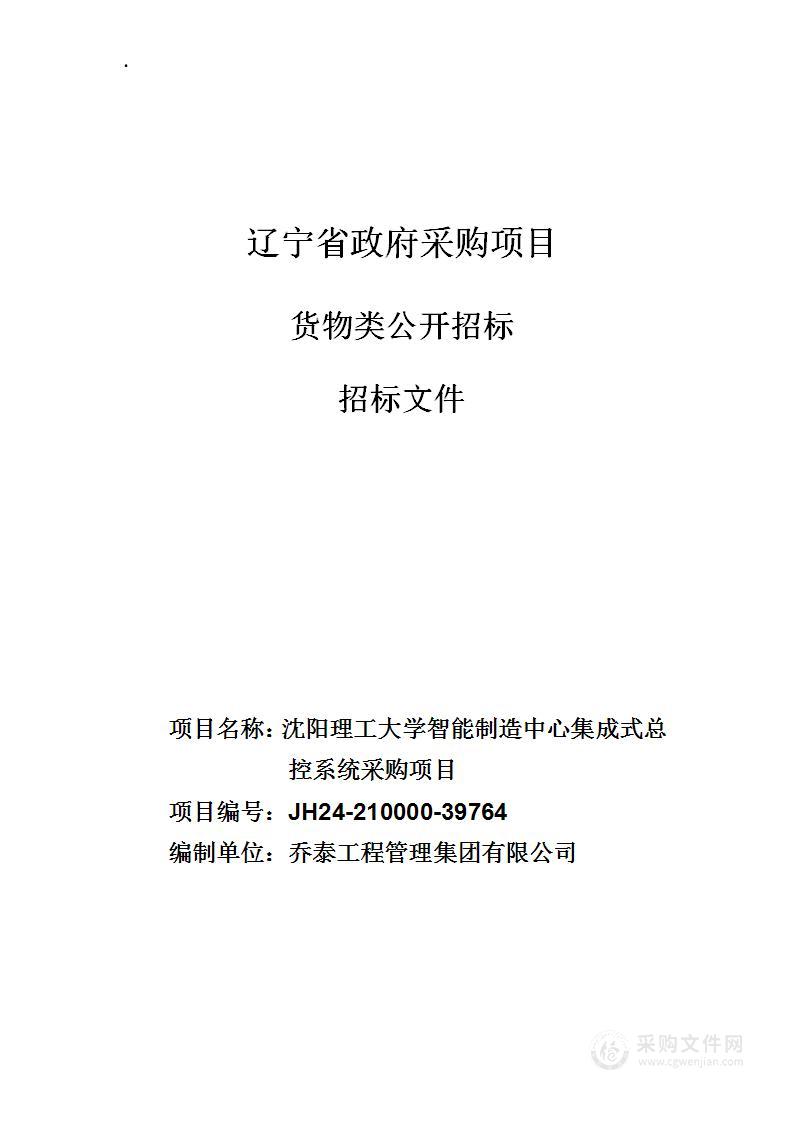 .

辽宁省政府采购项目

货物类公开招标

招标文件

项目名称：沈阳理工大学智能制造中心集成式总控系统采购项目

项目编号：JH24-210000-39764

编制单位：乔泰工程管理集团有限公司

采购文件网
www.cgwenjian.com